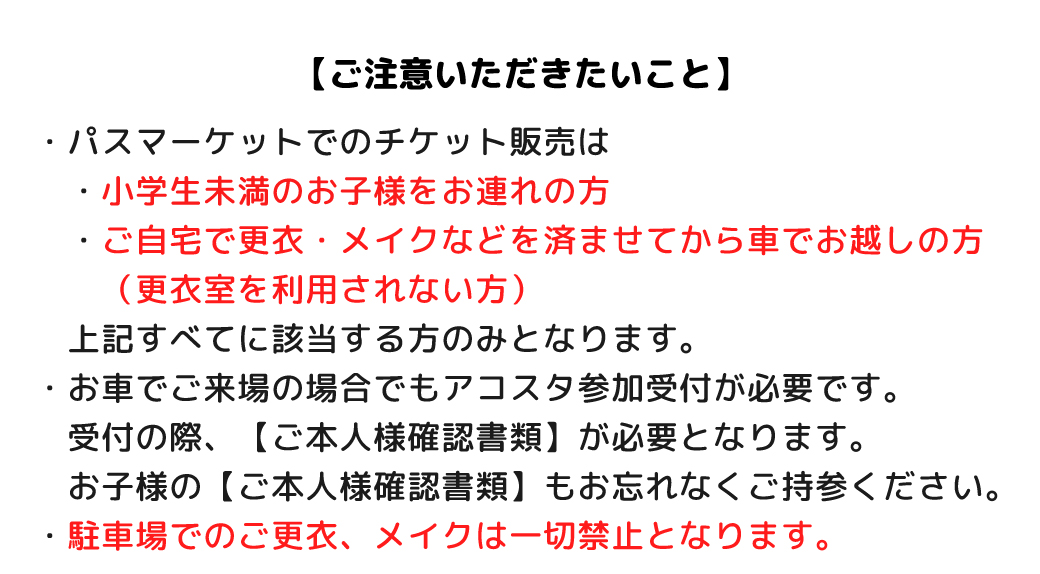 【ご注意いただきたいこと】

・パスマーケットでのチケット販売は
・小学生未満のお子様をお連れの方
・ご自宅で更衣・メイクなどを済ませてから車でお越しの方
（更衣室を利用されない方）
上記すべてに該当する方のみとなります。

・お車でご来場の場合でもアコスタ参加受付が必要です。
受付の際、【ご本人様確認書類】が必要となります。
お子様の【ご本人様確認書類】もお忘れなくご持参ください。

・駐車場でのご更衣、メイクは一切禁止となります。